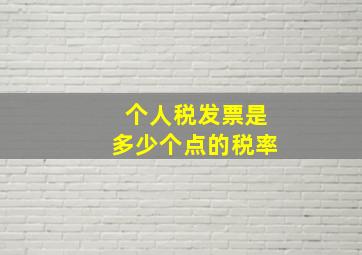 个人税发票是
多少个点的税率